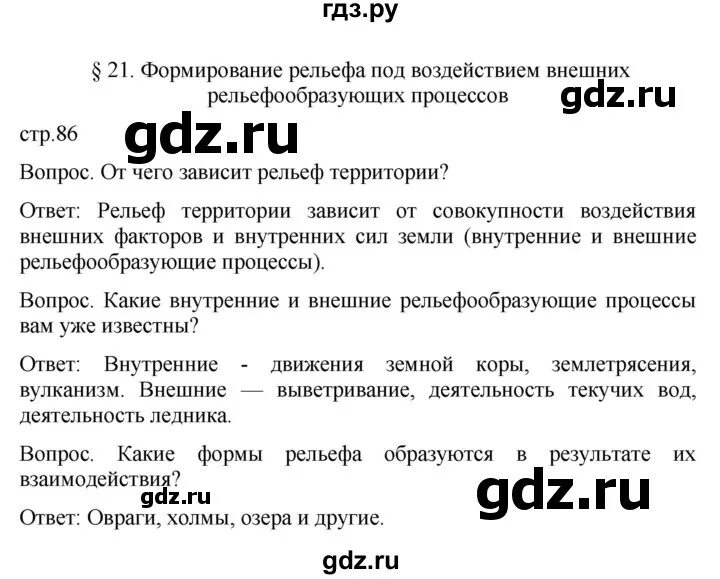 гдз.ру

§ 21. Формирование рельефа под воздействием внешних рельефообразующих процессов

gdz.ru

стр.86

gdz.ru

Вопрос. От чего зависит рельеф территории?

Ответ: Рельеф территории зависит от совокупности воздействия внешних факторов и внутренних сил земли (внутренние и внешние рельефообразующие процессы).

Вопрос. Какие внутренние и внешние рельефообразующие процессы вам уже известны?

Ответ: Внутренние - движения земной коры, землетрясения, вулканизм. Внешние — выветривание, деятельность текучих вод, деятельность ледника.

Вопрос. Какие формы рельефа образуются в результате их взаимодействия?

gdz.ru

gdz.ru

Ответ: Овраги, холмы, озера и другие.

gdz.ru